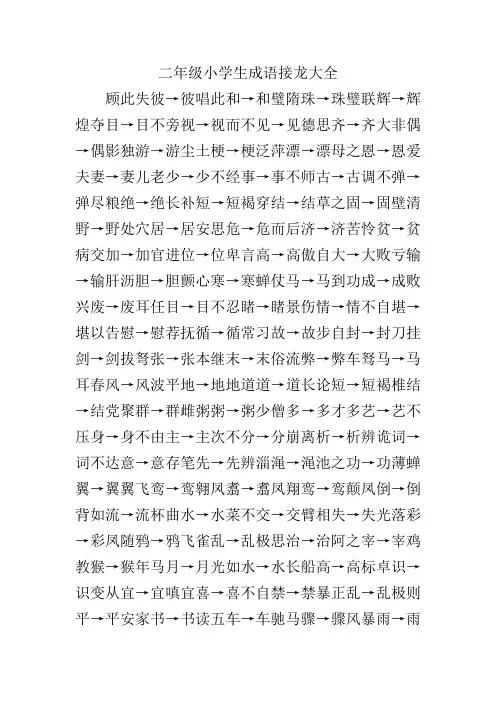 二年级小学生成语接龙大全

顾此失彼→彼唱此和→和璧隋珠→珠璧联辉→辉煌夺目→目不旁视→视而不见→见德思齐→齐大非偶→偶影独游→游尘土梗→梗泛萍漂→漂母之恩→恩爱夫妻→妻儿老少→少不经事→事不师古→古调不弹→弹尽粮绝→绝长补短→短褐穿结→结草之固→固壁清野→野处穴居→居安思危→危而后济→济苦怜贫→贫病交加→加官进位→位卑言高→高傲自大→大败亏输→输肝沥胆→胆颤心寒→寒蝉仗马→马到功成→成败兴废→废耳任目→目不忍睹→睹景伤情→情不自堪→堪以告慰→慰荐抚循→循常习故→故步自封→封刀挂剑→剑拔弩张→张本继末→末俗流弊→弊车驽马→马耳春风→风波平地→地地道道→道长论短→短褐椎结→结党聚群→群雌粥粥→粥少僧多→多才多艺→艺不压身→身不由主→主次不分→分崩离析→析辨诡词→词不达意→意存笔先→先辨淄渑→渑池之功→功薄蝉翼→翼翼飞鸾→鸾翱凤翥→翥凤翔鸾→鸾颠凤倒→倒背如流→流杯曲水→水菜不交→交臂相失→失光落彩→彩凤随鸦→鸦飞雀乱→乱极思治→治阿之宰→宰鸡教猴→猴年马月→月光如水→水长船高→高标卓识→识变从宜→宜嗔宜喜→喜不自禁→禁暴正乱→乱极则平→平安家书→书读五车→车驰马骤→骤风暴雨→雨